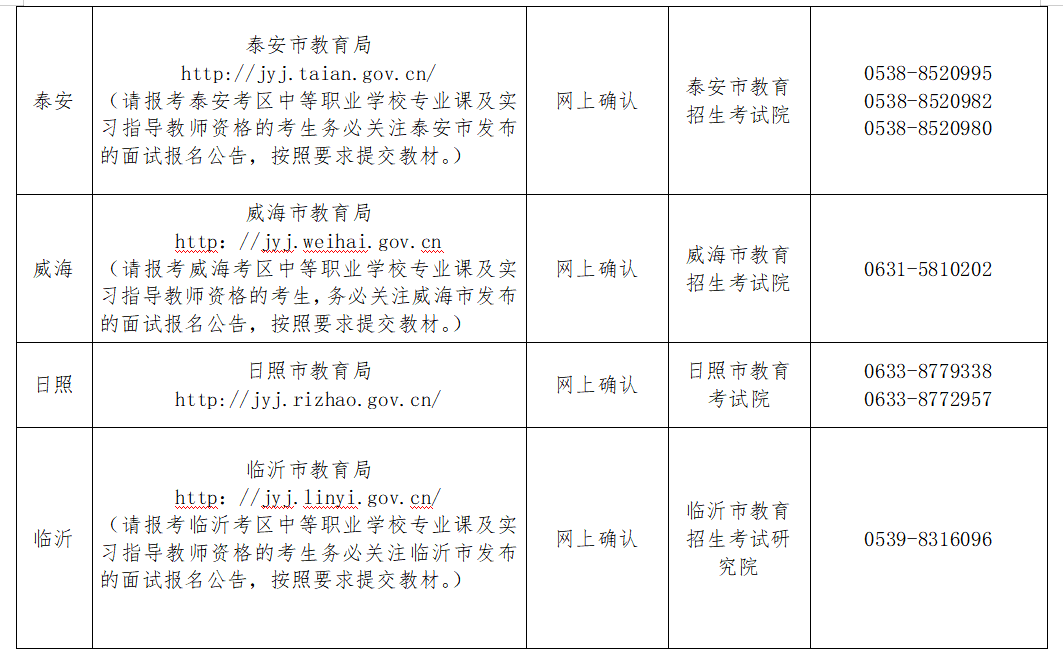 | 泰安 | 泰安市教育局 http://jyj.taian.gov.cn/ （请报考泰安考区中等职业学校专业课及实习指导教师资格的考生务必关注泰安市发布的面试报名公告，按照要求提交教材。） | 网上确认 | 泰安市教育招生考试院 | 0538-8520995 0538-8520982 0538-8520980 |
|---|---|---|---|---|
| 威海 | 威海市教育局 http: //jyj.weihai.gov.cn （请报考威海考区中等职业学校专业课及实习指导教师资格的考生，务必关注威海市发布的面试报名公告，按照要求提交教材。） | 网上确认 | 威海市教育招生考试院 | 0631-5810202 |
| 日照 | 日照市教育局 http://jyj.rizhao.gov.cn/ | 网上确认 | 日照市教育考试院 | 0633-8779338 0633-8772957 |
| 临沂 | 临沂市教育局 http: //jyj.linyi.gov.cn/ （请报考临沂考区中等职业学校专业课及实习指导教师资格的考生务必关注临沂市发布的面试报名公告，按照要求提交教材。） | 网上确认 | 临沂市教育招生考试研究院 | 0539-8316096 |